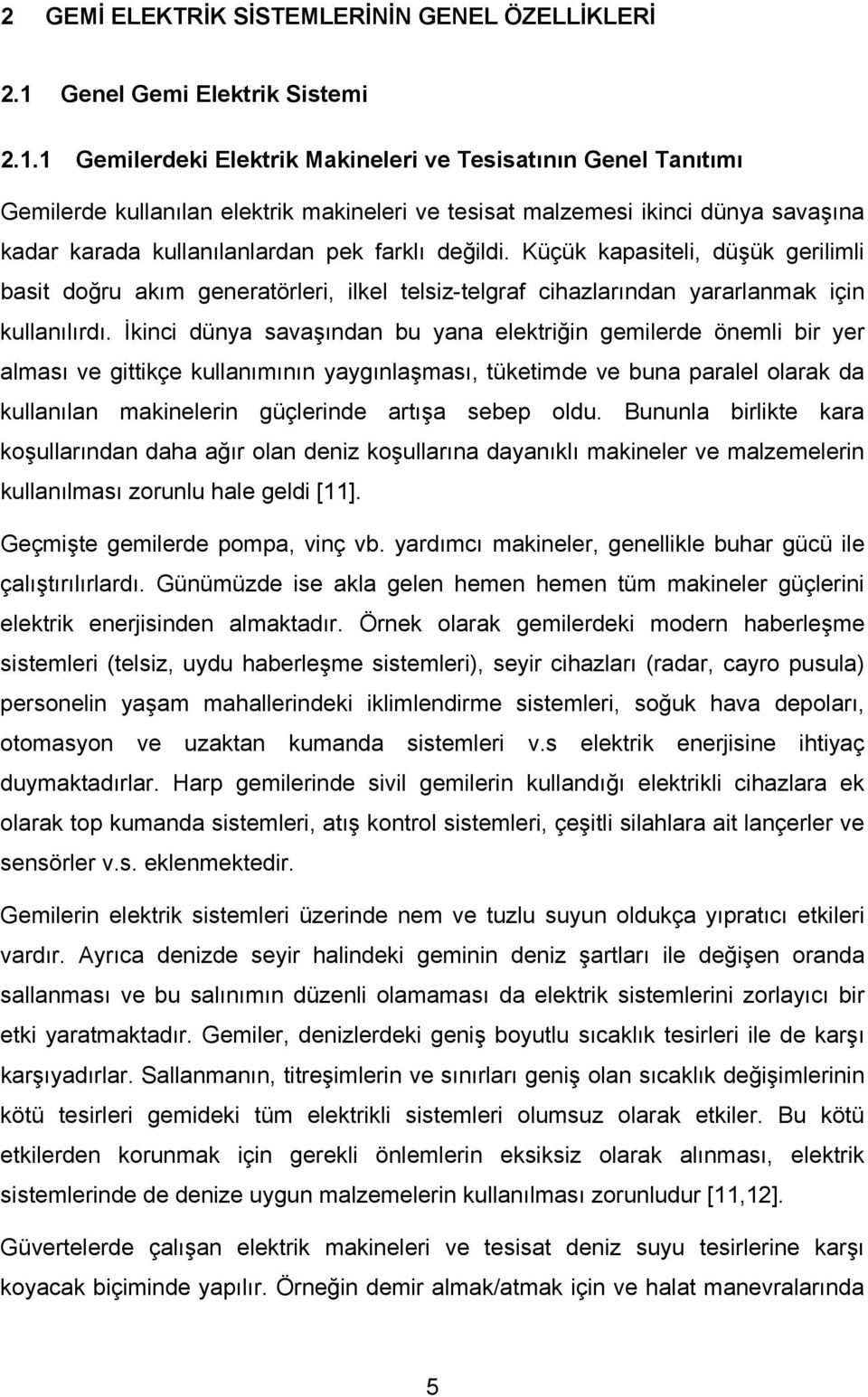 2 GEMİ ELEKTRİK SİSTEMLERİNİN GENEL ÖZELLİKLERİ

2.1 Genel Gemi Elektrik Sistemi

2.1.1 Gemilerdeki Elektrik Makineleri ve Tesisatının Genel Tanıtımı

Gemilerde kullanılan elektrik makineleri ve tesisat malzemesi ikinci dünya savaşına kadar karada kullanılanlardan pek farklı değildi. Küçük kapasiteli, düşük gerilimli basit doğru akım generatörleri, ilkel telsiz-telgraf cihazlarından yararlanmak için kullanılırdı. İkinci dünya savaşından bu yana elektriğin gemilerde önemli bir yer alması ve gittikçe kullanımının yaygınlaşması, tüketimde ve buna paralel olarak da kullanılan makinelerin güçlerinde artışa sebep oldu. Bununla birlikte kara koşullarından daha ağır olan deniz koşullarına dayanıklı makineler ve malzemelerin kullanılması zorunlu hale geldi [11].

Geçmişte gemilerde pompa, vinç vb. yardımcı makineler, genellikle buhar gücü ile çalıştırılırlardı. Günümüzde ise akla gelen hemen hemen tüm makineler güçlerini elektrik enerjisinden almaktadır. Örnek olarak gemilerdeki modern haberleşme sistemleri (telsiz, uydu haberleşme sistemleri), seyir cihazları (radar, cayro pusula) personelin yaşam mahallerindeki iklimlendirme sistemleri, soğuk hava depoları, otomasyon ve uzaktan kumanda sistemleri v.s elektrik enerjisine ihtiyaç duymaktadırlar. Harp gemilerinde sivil gemilerin kullandığı elektrikli cihazlara ek olarak top kumanda sistemleri, atış kontrol sistemleri, çeşitli silahlara ait lançerler ve sensörler v.s. eklenmektedir.

Gemilerin elektrik sistemleri üzerinde nem ve tuzlu suyun oldukça yıpratıcı etkileri vardır. Ayrıca denizde seyir halindeki geminin deniz şartları ile değişen oranda sallanması ve bu salınımın düzenli olamaması da elektrik sistemlerini zorlayıcı bir etki yaratmaktadır. Gemiler, denizlerdeki geniş boyutlu sıcaklık tesirleri ile de karşı karşıyadırlar. Sallanmanın, titreşimlerin ve sınırları geniş olan sıcaklık değişimlerinin kötü tesirleri gemideki tüm elektrikli sistemleri olumsuz olarak etkiler. Bu kötü etkilerden korunmak için gerekli önlemlerin eksiksiz olarak alınması, elektrik sistemlerinde de denize uygun malzemelerin kullanılması zorunludur [11,12].

Güvertelerde çalışan elektrik makineleri ve tesisat deniz suyu tesirlerine karşı koyacak biçiminde yapılır. Örneğin demir almak/atmak için ve halat manevralarında

5